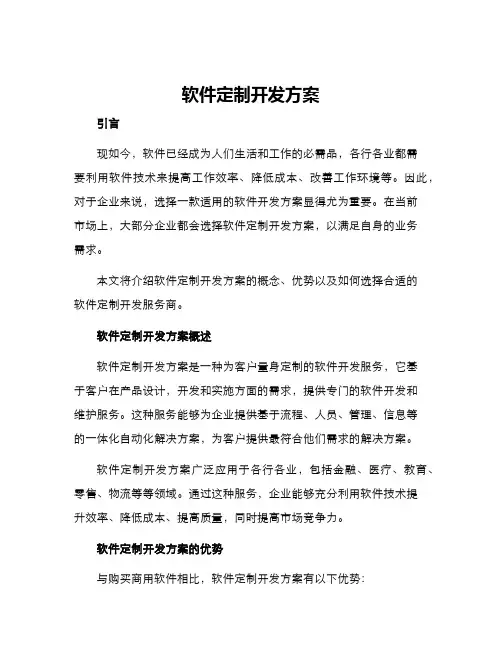 软件定制开发方案

引言

现如今，软件已经成为人们生活和工作的必需品，各行各业都需要利用软件技术来提高工作效率、降低成本、改善工作环境等。因此，对于企业来说，选择一款适用的软件开发方案显得尤为重要。在当前市场上，大部分企业都会选择软件定制开发方案，以满足自身的业务需求。

本文将介绍软件定制开发方案的概念、优势以及如何选择合适的软件定制开发服务商。

软件定制开发方案概述

软件定制开发方案是一种为客户量身定制的软件开发服务，它基于客户在产品设计，开发和实施方面的需求，提供专门的软件开发和维护服务。这种服务能够为企业提供基于流程、人员、管理、信息等的一体化自动化解决方案，为客户提供最符合他们需求的解决方案。

软件定制开发方案广泛应用于各行各业，包括金融、医疗、教育、零售、物流等等领域。通过这种服务，企业能够充分利用软件技术提升效率、降低成本、提高质量，同时提高市场竞争力。

软件定制开发方案的优势

与购买商用软件相比，软件定制开发方案有以下优势：